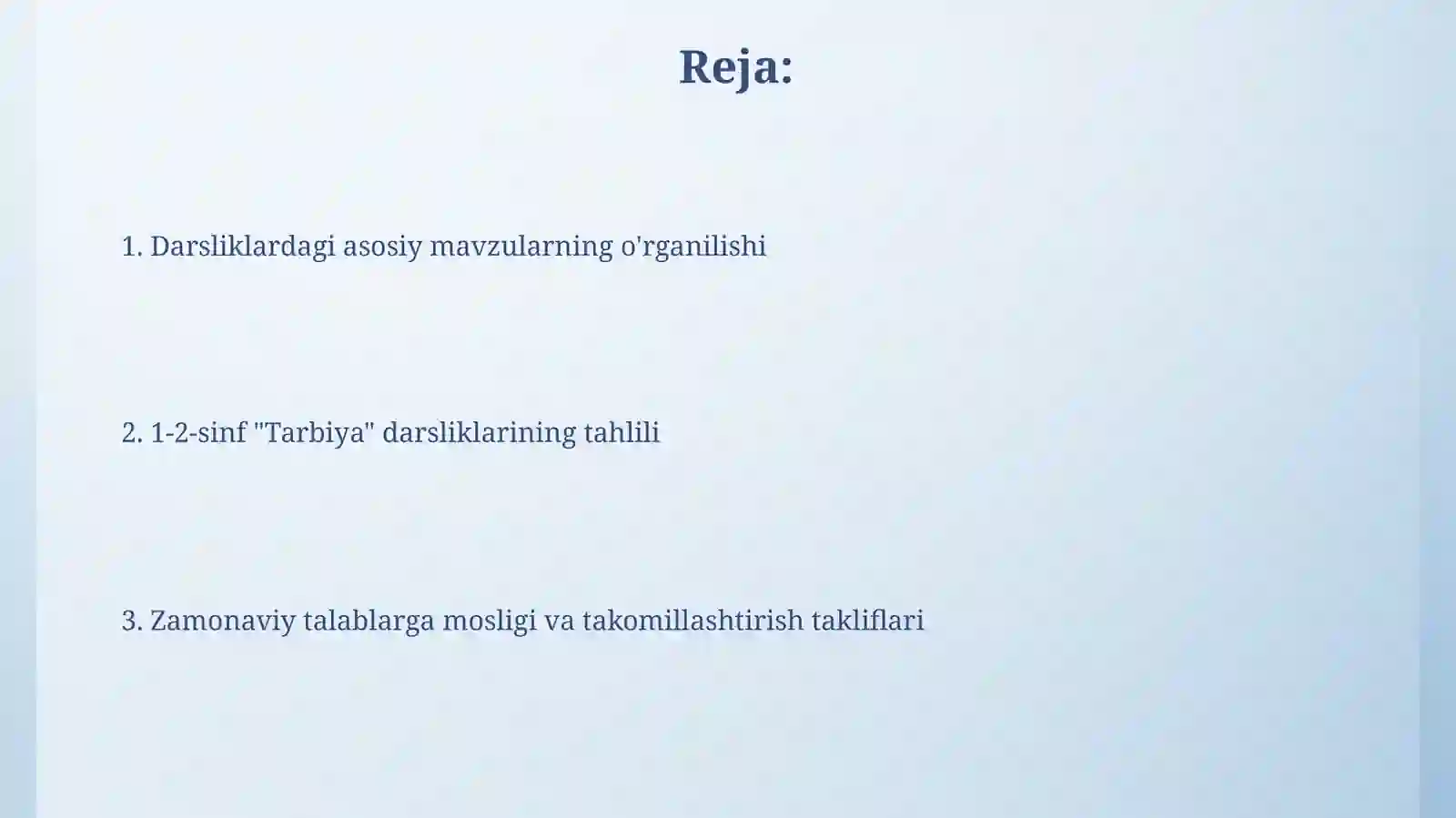 Reja:

1. Darsliklardagi asosiy mavzularning o'rganilishi

2. 1-2-sinf "Tarbiya" darsliklarining tahlili

3. Zamonaviy talablarga mosligi va takomillashtirish takliflari